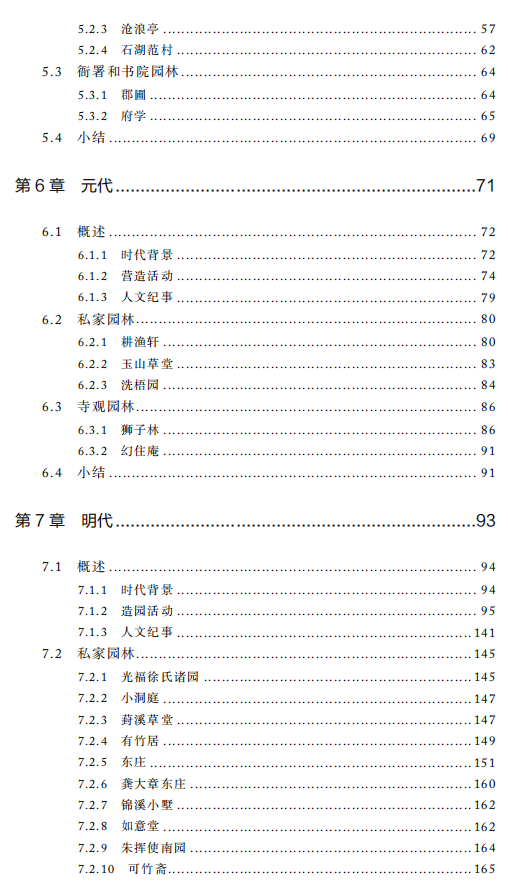 5.2.3 沧浪亭 ........ 57
5.2.4 石湖范村 ........ 62
5.3 衙署和书院园林 ........ 64
5.3.1 郡圃 ........ 64
5.3.2 府学 ........ 65
5.4 小结 ........ 69

第 6 章 元代 ........ 71

6.1 概述 ........ 72
6.1.1 时代背景 ........ 72
6.1.2 营造活动 ........ 74
6.1.3 人文纪事 ........ 79
6.2 私家园林 ........ 80
6.2.1 耕渔轩 ........ 80
6.2.2 玉山草堂 ........ 83
6.2.3 洗梧园 ........ 84
6.3 寺观园林 ........ 86
6.3.1 狮子林 ........ 86
6.3.2 幻住庵 ........ 91
6.4 小结 ........ 91

第 7 章 明代 ........ 93

7.1 概述 ........ 94
7.1.1 时代背景 ........ 94
7.1.2 造园活动 ........ 95
7.1.3 人文纪事 ........ 141
7.2 私家园林 ........ 145
7.2.1 光福徐氏诸园 ........ 145
7.2.2 小洞庭 ........ 147
7.2.3 葑溪草堂 ........ 147
7.2.4 有竹居 ........ 149
7.2.5 东庄 ........ 151
7.2.6 龚大章东庄 ........ 160
7.2.7 锦溪小墅 ........ 162
7.2.8 如意堂 ........ 162
7.2.9 朱挥使南园 ........ 164
7.2.10 可竹斋 ........ 165